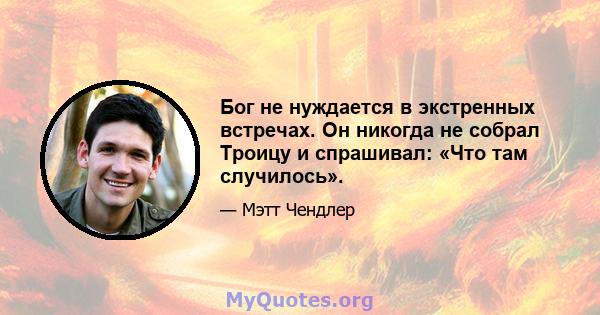 Бог не нуждается в экстренных встречах. Он никогда не собрал Троицу и спрашивал: «Что там случилось».

— Мэтт Чендлер

MyQuotes.org